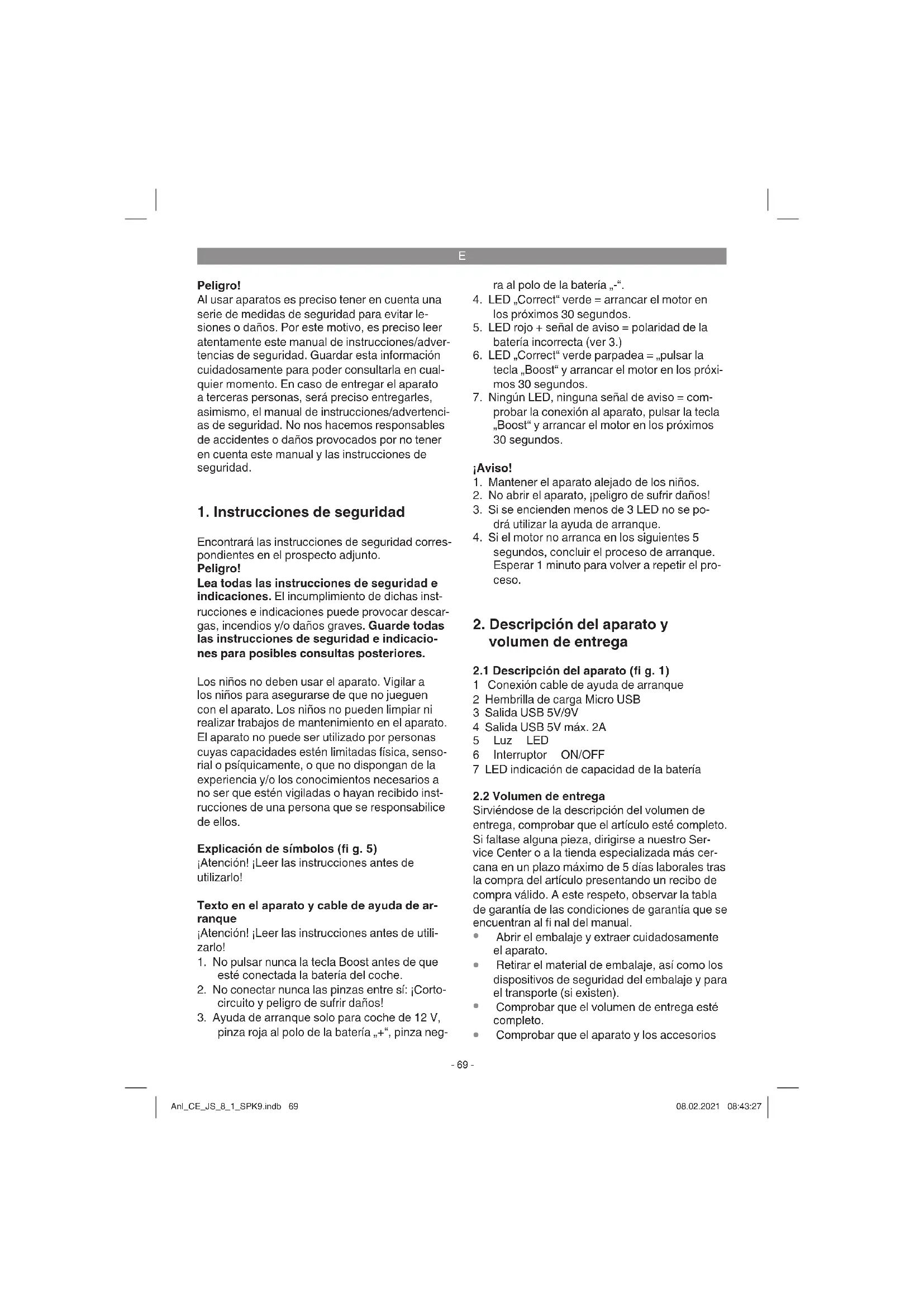 E

**Peligro!**
Al usar aparatos es preciso tener en cuenta una serie de medidas de seguridad para evitar lesiones o daños. Por este motivo, es preciso leer atentamente este manual de instrucciones/advertencias de seguridad. Guardar esta información cuidadosamente para poder consultarla en cualquier momento. En caso de entregar el aparato a terceras personas, será preciso entregarles, asimismo, el manual de instrucciones/advertencias de seguridad. No nos hacemos responsables de accidentes o daños provocados por no tener en cuenta este manual y las instrucciones de seguridad.

**1. Instrucciones de seguridad**

Encontrará las instrucciones de seguridad correspondientes en el prospecto adjunto.
**Peligro!**
**Lea todas las instrucciones de seguridad e indicaciones.** El incumplimiento de dichas instrucciones e indicaciones puede provocar descargas, incendios y/o daños graves. **Guarde todas las instrucciones de seguridad e indicaciones para posibles consultas posteriores.**

Los niños no deben usar el aparato. Vigilar a los niños para asegurarse de que no jueguen con el aparato. Los niños no pueden limpiar ni realizar trabajos de mantenimiento en el aparato. El aparato no puede ser utilizado por personas cuyas capacidades estén limitadas física, sensorial o psíquicamente, o que no dispongan de la experiencia y/o los conocimientos necesarios a no ser que estén vigiladas o hayan recibido instrucciones de una persona que se responsabilice de ellos.

**Explicación de símbolos (fi g. 5)**
¡Atención! ¡Leer las instrucciones antes de utilizarlo!

**Texto en el aparato y cable de ayuda de arranque**
¡Atención! ¡Leer las instrucciones antes de utilizarlo!
1. No pulsar nunca la tecla Boost antes de que esté conectada la batería del coche.
2. No conectar nunca las pinzas entre sí: ¡Cortocircuito y peligro de sufrir daños!
3. Ayuda de arranque solo para coche de 12 V, pinza roja al polo de la batería „+“, pinza negra al polo de la batería „-“.
4. LED „Correct“ verde = arrancar el motor en los próximos 30 segundos.
5. LED rojo + señal de aviso = polaridad de la batería incorrecta (ver 3.)
6. LED „Correct“ verde parpadea = „pulsar la tecla „Boost“ y arrancar el motor en los próximos 30 segundos.
7. Ningún LED, ninguna señal de aviso = comprobar la conexión al aparato, pulsar la tecla „Boost“ y arrancar el motor en los próximos 30 segundos.

**¡Aviso!**
1. Mantener el aparato alejado de los niños.
2. No abrir el aparato, ¡peligro de sufrir daños!
3. Si se encienden menos de 3 LED no se podrá utilizar la ayuda de arranque.
4. Si el motor no arranca en los siguientes 5 segundos, concluir el proceso de arranque. Esperar 1 minuto para volver a repetir el proceso.

**2. Descripción del aparato y volumen de entrega**

**2.1 Descripción del aparato (fi g. 1)**
1 Conexión cable de ayuda de arranque
2 Hembrilla de carga Micro USB
3 Salida USB 5V/9V
4 Salida USB 5V máx. 2A
5 Luz LED
6 Interruptor ON/OFF
7 LED indicación de capacidad de la batería

**2.2 Volumen de entrega**
Sirviéndose de la descripción del volumen de entrega, comprobar que el artículo esté completo. Si faltase alguna pieza, dirigirse a nuestro Service Center o a la tienda especializada más cercana en un plazo máximo de 5 días laborales tras la compra del artículo presentando un recibo de compra válido. A este respeto, observar la tabla de garantía de las condiciones de garantía que se encuentran al fi nal del manual.
• Abrir el embalaje y extraer cuidadosamente el aparato.
• Retirar el material de embalaje, así como los dispositivos de seguridad del embalaje y para el transporte (si existen).
• Comprobar que el volumen de entrega esté completo.
• Comprobar que el aparato y los accesorios

- 69 -

Anl_CE_JS_8_1_SPK9.indb 69 08.02.2021 08:43:27